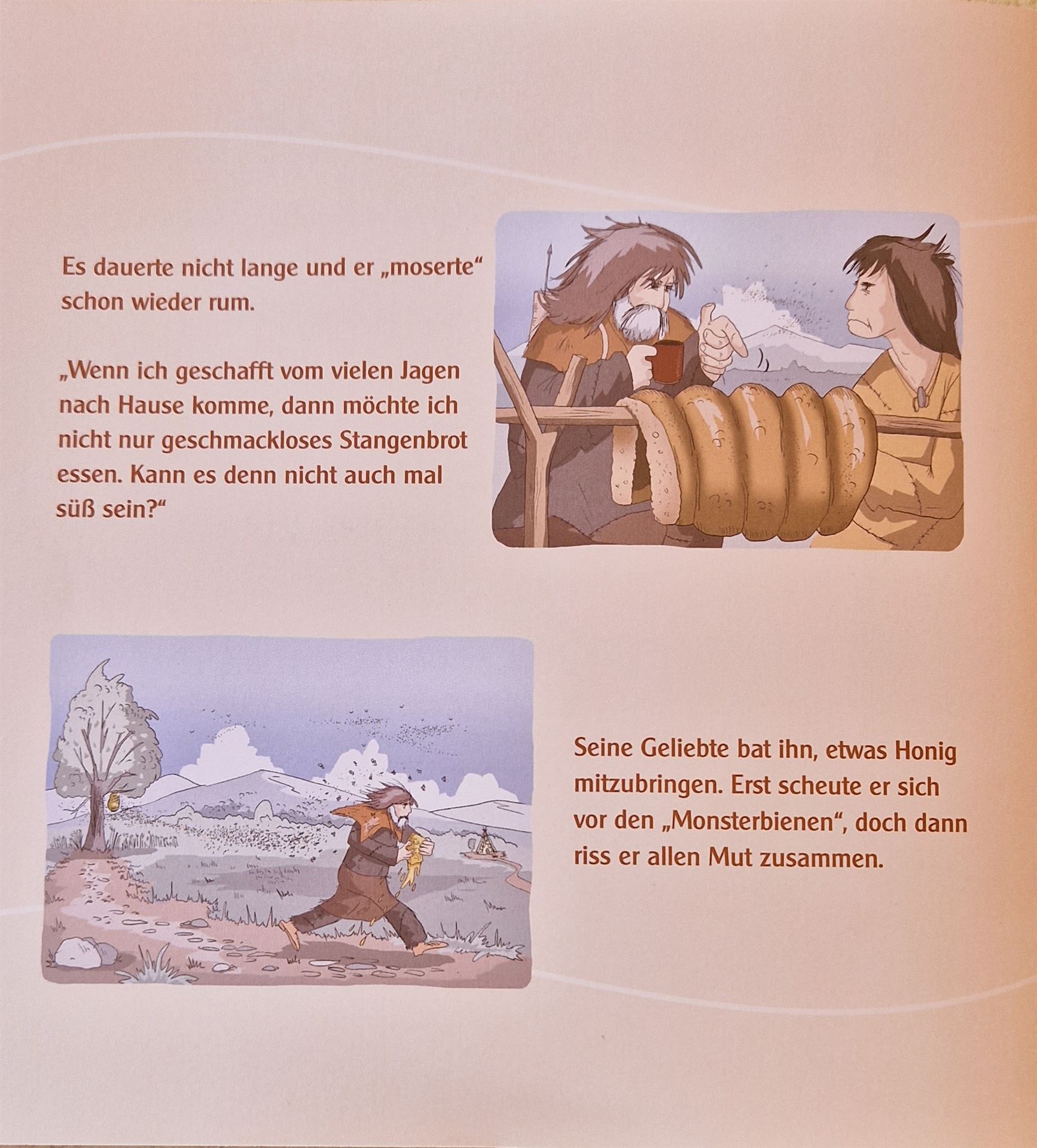 Es dauerte nicht lange und er „moserte“ schon wieder rum.

„Wenn ich geschafft vom vielen Jagen nach Hause komme, dann möchte ich nicht nur geschmackloses Stangenbrot essen. Kann es denn nicht auch mal süß sein?“

Seine Geliebte bat ihn, etwas Honig mitzubringen. Erst scheute er sich vor den „Monsterbienen“, doch dann riss er allen Mut zusammen.